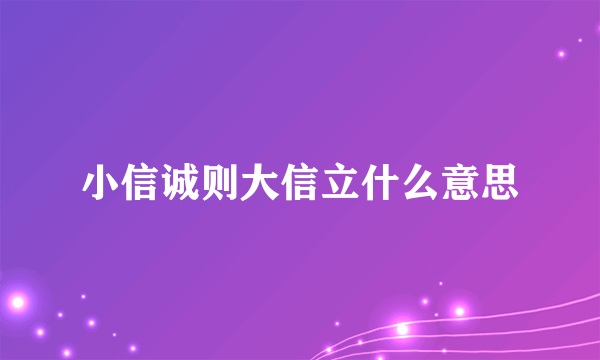 小信诚则大信立什么意思